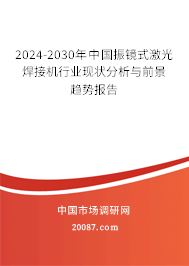 2024-2030年中国振镜式激光焊接机行业现状分析与前景趋势报告

中国市场调研网

20087.com